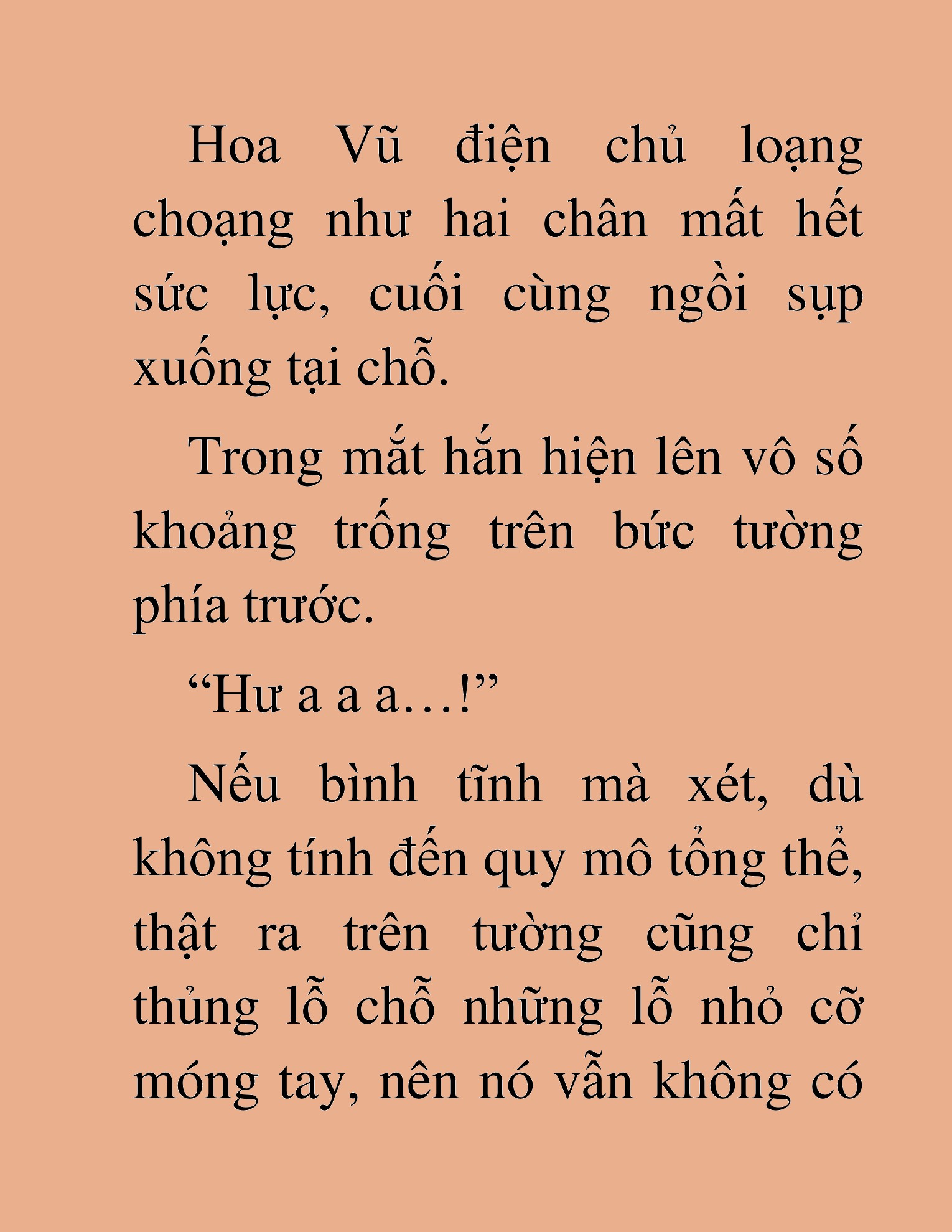 Hoa Vũ điện chủ loạng choạng như hai chân mất hết sức lực, cuối cùng ngồi sụp xuống tại chỗ.

Trong mắt hắn hiện lên vô số khoảng trống trên bức tường phía trước.

“Hư a a a…!”

Nếu bình tĩnh mà xét, dù không tính đến quy mô tổng thể, thật ra trên tường cũng chỉ thủng lỗ chỗ những lỗ nhỏ cỡ móng tay, nên nó vẫn không có